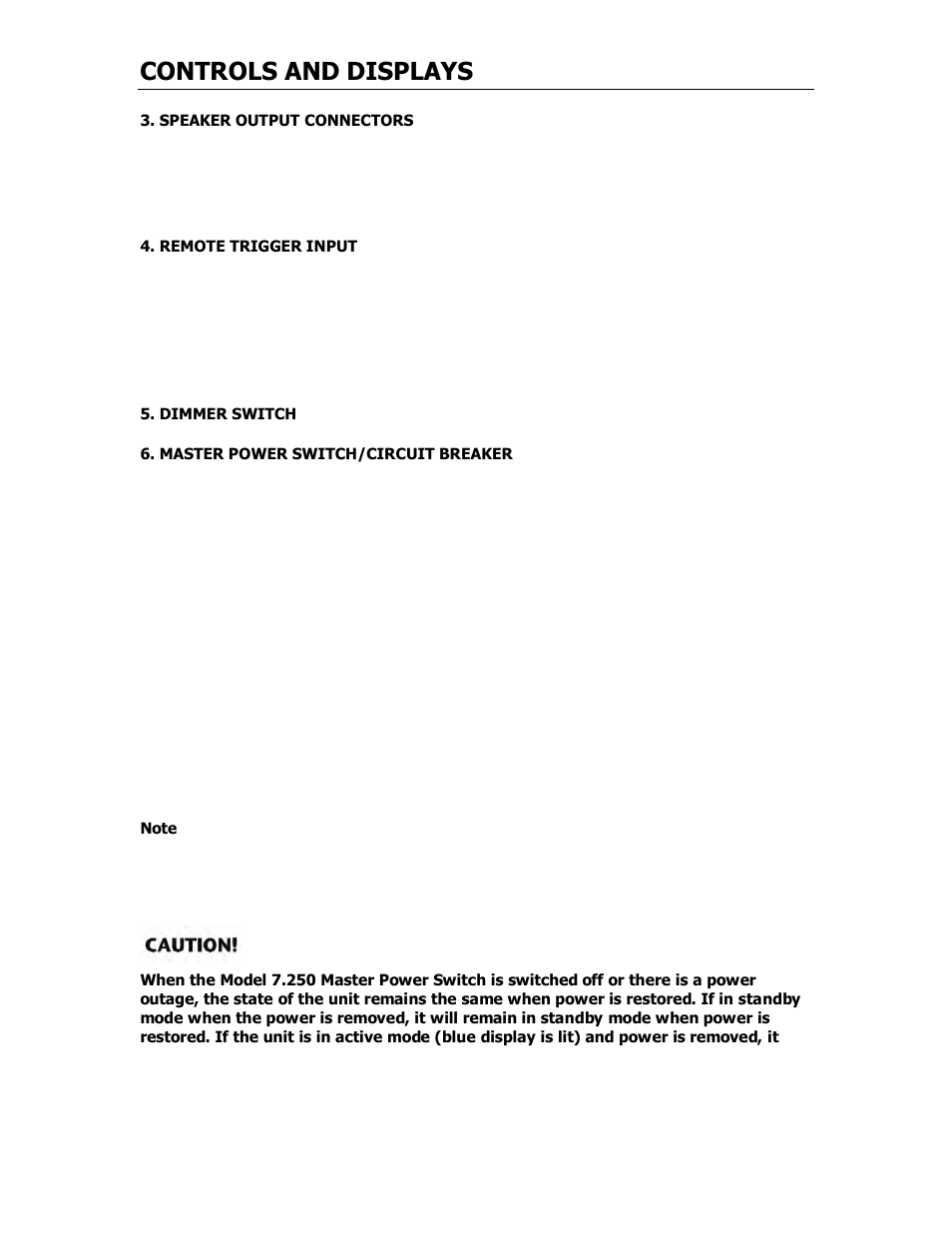 CONTROLS AND DISPLAYS

3. SPEAKER OUTPUT CONNECTORS

4. REMOTE TRIGGER INPUT

5. DIMMER SWITCH

6. MASTER POWER SWITCH/CIRCUIT BREAKER

Note

CAUTION!

When the Model 7.250 Master Power Switch is switched off or there is a power outage, the state of the unit remains the same when power is restored. If in standby mode when the power is removed, it will remain in standby mode when power is restored. If the unit is in active mode (blue display is lit) and power is removed, it